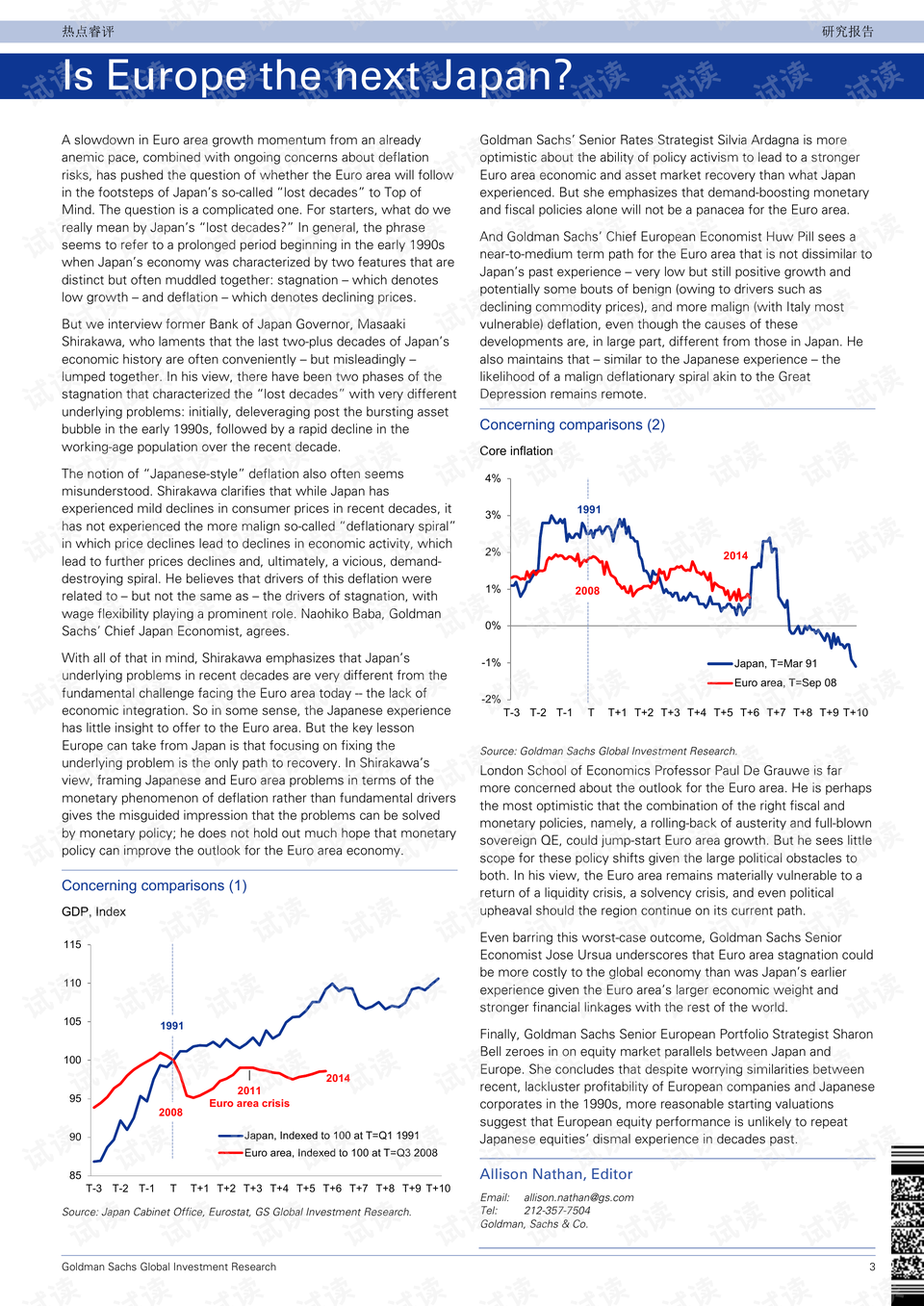 热点睿评

研究报告

Is Europe the next Japan?

A slowdown in Euro area growth momentum from an already anemic pace, combined with ongoing concerns about deflation risks, has pushed the question of whether the Euro area will follow in the footsteps of Japan's so-called "lost decades" to Top of Mind. The question is a complicated one. For starters, what do we really mean by Japan's "lost decades?" In general, the phrase seems to refer to a prolonged period beginning in the early 1990s when Japan's economy was characterized by two features that are distinct but often muddled together: stagnation – which denotes low growth – and deflation – which denotes declining prices.

But we interview former Bank of Japan Governor, Masaaki Shirakawa, who laments that the last two-plus decades of Japan's economic history are often conveniently – but misleadingly – lumped together. In his view, there have been two phases of the stagnation that characterized the "lost decades" with very different underlying problems: initially, deleveraging post the bursting asset bubble in the early 1990s, followed by a rapid decline in the working-age population over the recent decade.

The notion of "Japanese-style" deflation also often seems misunderstood. Shirakawa clarifies that while Japan has experienced mild declines in consumer prices in recent decades, it has not experienced the more malign so-called "deflationary spiral" in which price declines lead to declines in economic activity, which lead to further prices declines and, ultimately, a vicious, demand-destroying spiral. He believes that drivers of this deflation were related to – but not the same as – the drivers of stagnation, with wage flexibility playing a prominent role. Naohiko Baba, Goldman Sachs' Chief Japan Economist, agrees.

With all of that in mind, Shirakawa emphasizes that Japan's underlying problems in recent decades are very different from the fundamental challenge facing the Euro area today -- the lack of economic integration. So in some sense, the Japanese experience has little insight to offer to the Euro area. But the key lesson Europe can take from Japan is that focusing on fixing the underlying problem is the only path to recovery. In Shirakawa's view, framing Japanese and Euro area problems in terms of the monetary phenomenon of deflation rather than fundamental drivers gives the misguided impression that the problems can be solved by monetary policy; he does not hold out much hope that monetary policy can improve the outlook for the Euro area economy.

Concerning comparisons (1)

GDP, Index

115
110
105
100
95
90
85

1991
2008
2011
Euro area crisis
2014

Japan, Indexed to 100 at T=Q1 1991
Euro area, Indexed to 100 at T=Q3 2008

T-3 T-2 T-1 T T+1 T+2 T+3 T+4 T+5 T+6 T+7 T+8 T+9 T+10

Source: Japan Cabinet Office, Eurostat, GS Global Investment Research.

Goldman Sachs' Senior Rates Strategist Silvia Ardagna is more optimistic about the ability of policy activism to lead to a stronger Euro area economic and asset market recovery than what Japan experienced. But she emphasizes that demand-boosting monetary and fiscal policies alone will not be a panacea for the Euro area.

And Goldman Sachs' Chief European Economist Huw Pill sees a near-to-medium term path for the Euro area that is not dissimilar to Japan's past experience – very low but still positive growth and potentially some bouts of benign (owing to drivers such as declining commodity prices), and more malign (with Italy most vulnerable) deflation, even though the causes of these developments are, in large part, different from those in Japan. He also maintains that – similar to the Japanese experience – the likelihood of a malign deflationary spiral akin to the Great Depression remains remote.

Concerning comparisons (2)

Core inflation

4%
3%
2%
1%
0%
-1%
-2%

1991
2008
2014

Japan, T=Mar 91
Euro area, T=Sep 08

T-3 T-2 T-1 T T+1 T+2 T+3 T+4 T+5 T+6 T+7 T+8 T+9 T+10

Source: Goldman Sachs Global Investment Research.

London School of Economics Professor Paul De Grauwe is far more concerned about the outlook for the Euro area. He is perhaps the most optimistic that the combination of the right fiscal and monetary policies, namely, a rolling-back of austerity and full-blown sovereign QE, could jump-start Euro area growth. But he sees little scope for these policy shifts given the large political obstacles to both. In his view, the Euro area remains materially vulnerable to a return of a liquidity crisis, a solvency crisis, and even political upheaval should the region continue on its current path.

Even barring this worst-case outcome, Goldman Sachs Senior Economist Jose Ursua underscores that Euro area stagnation could be more costly to the global economy than was Japan's earlier experience given the Euro area's larger economic weight and stronger financial linkages with the rest of the world.

Finally, Goldman Sachs Senior European Portfolio Strategist Sharon Bell zeroes in on equity market parallels between Japan and Europe. She concludes that despite worrying similarities between recent, lackluster profitability of European companies and Japanese corporates in the 1990s, more reasonable starting valuations suggest that European equity performance is unlikely to repeat Japanese equities' dismal experience in decades past.

Allison Nathan, Editor

Email: allison.nathan@gs.com
Tel: 212-357-7504
Goldman, Sachs & Co.

Goldman Sachs Global Investment Research

3